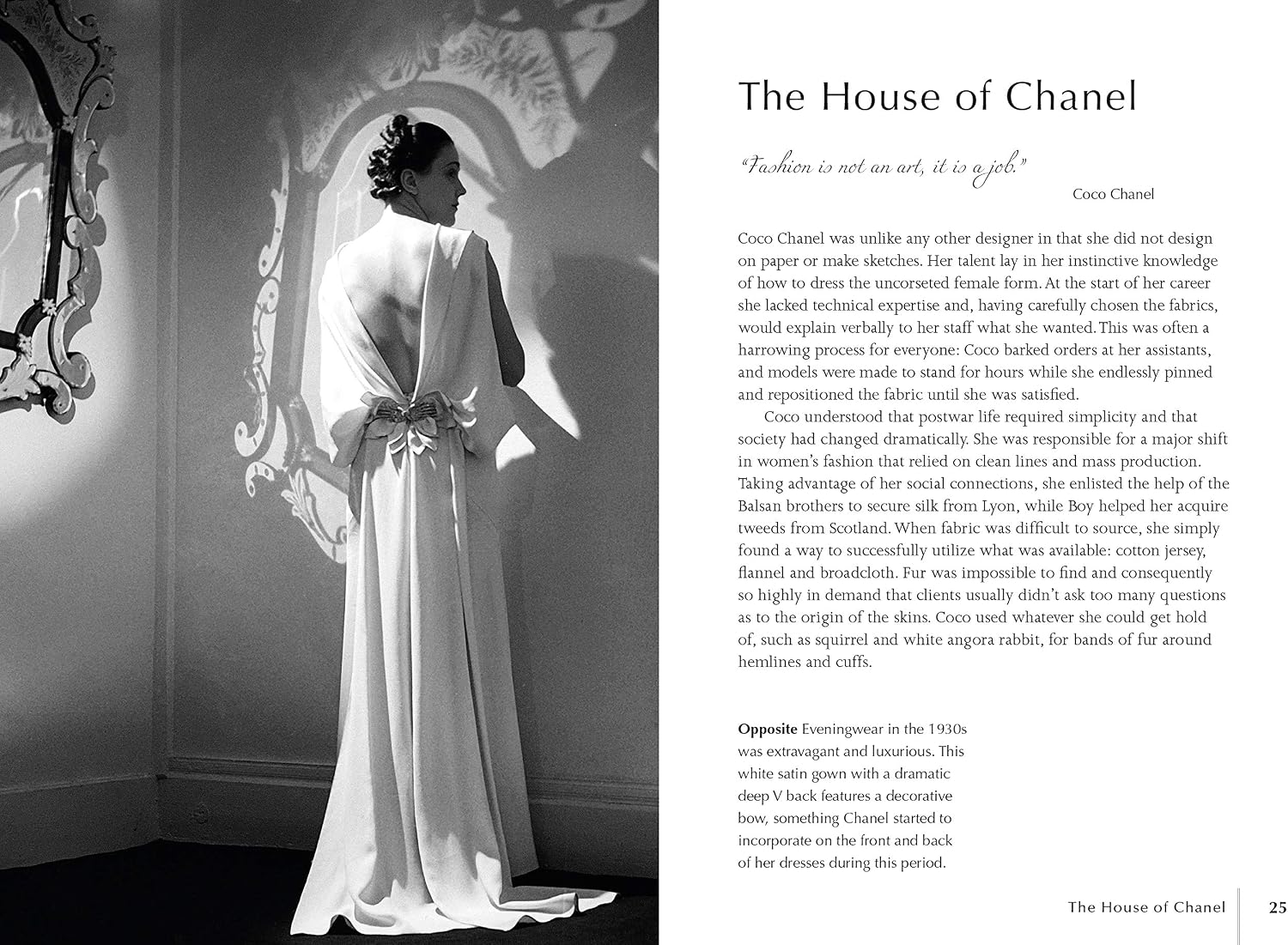 The House of Chanel

"Fashion is not an art, it is a job."

Coco Chanel

Coco Chanel was unlike any other designer in that she did not design on paper or make sketches. Her talent lay in her instinctive knowledge of how to dress the uncorseted female form. At the start of her career she lacked technical expertise and, having carefully chosen the fabrics, would explain verbally to her staff what she wanted. This was often a harrowing process for everyone: Coco barked orders at her assistants, and models were made to stand for hours while she endlessly pinned and repositioned the fabric until she was satisfied.

Coco understood that postwar life required simplicity and that society had changed dramatically. She was responsible for a major shift in women's fashion that relied on clean lines and mass production. Taking advantage of her social connections, she enlisted the help of the Balsan brothers to secure silk from Lyon, while Boy helped her acquire tweeds from Scotland. When fabric was difficult to source, she simply found a way to successfully utilize what was available: cotton jersey, flannel and broadcloth. Fur was impossible to find and consequently so highly in demand that clients usually didn't ask too many questions as to the origin of the skins. Coco used whatever she could get hold of, such as squirrel and white angora rabbit, for bands of fur around hemlines and cuffs.

Opposite Eveningwear in the 1930s was extravagant and luxurious. This white satin gown with a dramatic deep V back features a decorative bow, something Chanel started to incorporate on the front and back of her dresses during this period.

The House of Chanel 25